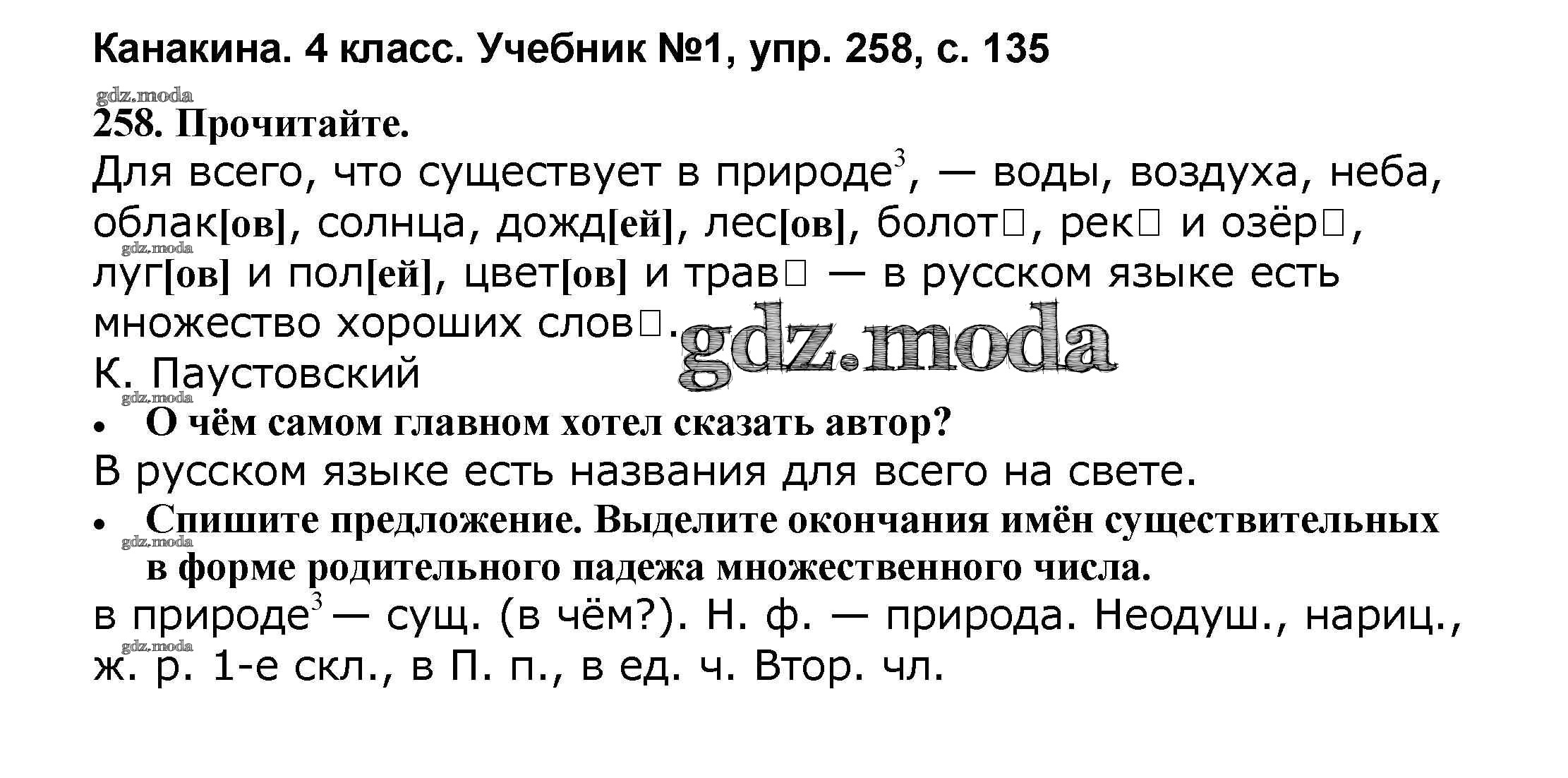 Канакина. 4 класс. Учебник №1, упр. 258, с. 135

258. Прочитайте.

Для всего, что существует в природе$^{3}$, — воды, воздуха, неба, облак[ов], солнца, дожд[ей], лес[ов], болот☐, рек☐ и озёр☐, луг[ов] и пол[ей], цвет[ов] и трав☐ — в русском языке есть множество хороших слов☐.

К. Паустовский

• О чём самом главном хотел сказать автор?

В русском языке есть названия для всего на свете.

• Спишите предложение. Выделите окончания имён существительных в форме родительного падежа множественного числа.

в природе$^{3}$ — сущ. (в чём?). Н. ф. — природа. Неодуш., нариц., ж. р. 1-е скл., в П. п., в ед. ч. Втор. чл.

gdz.moda